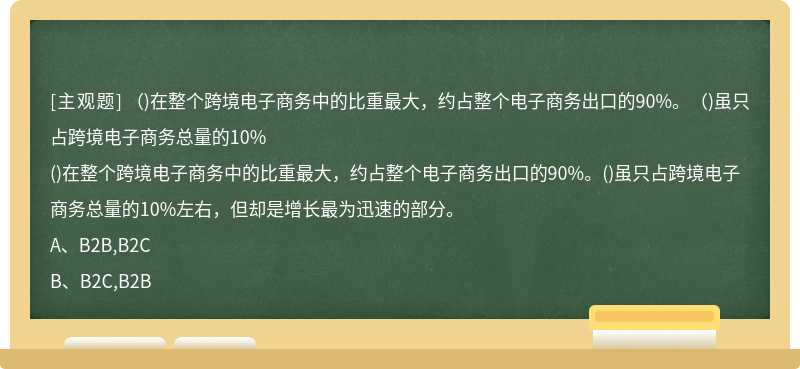 [主观题] ()在整个跨境电子商务中的比重最大，约占整个电子商务出口的90%。 ()虽只占跨境电子商务总量的10%

()在整个跨境电子商务中的比重最大，约占整个电子商务出口的90%。()虽只占跨境电子商务总量的10%左右，但却是增长最为迅速的部分。

A、B2B,B2C

B、B2C,B2B